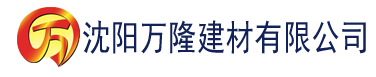 万 沈阳万隆建材有限公司